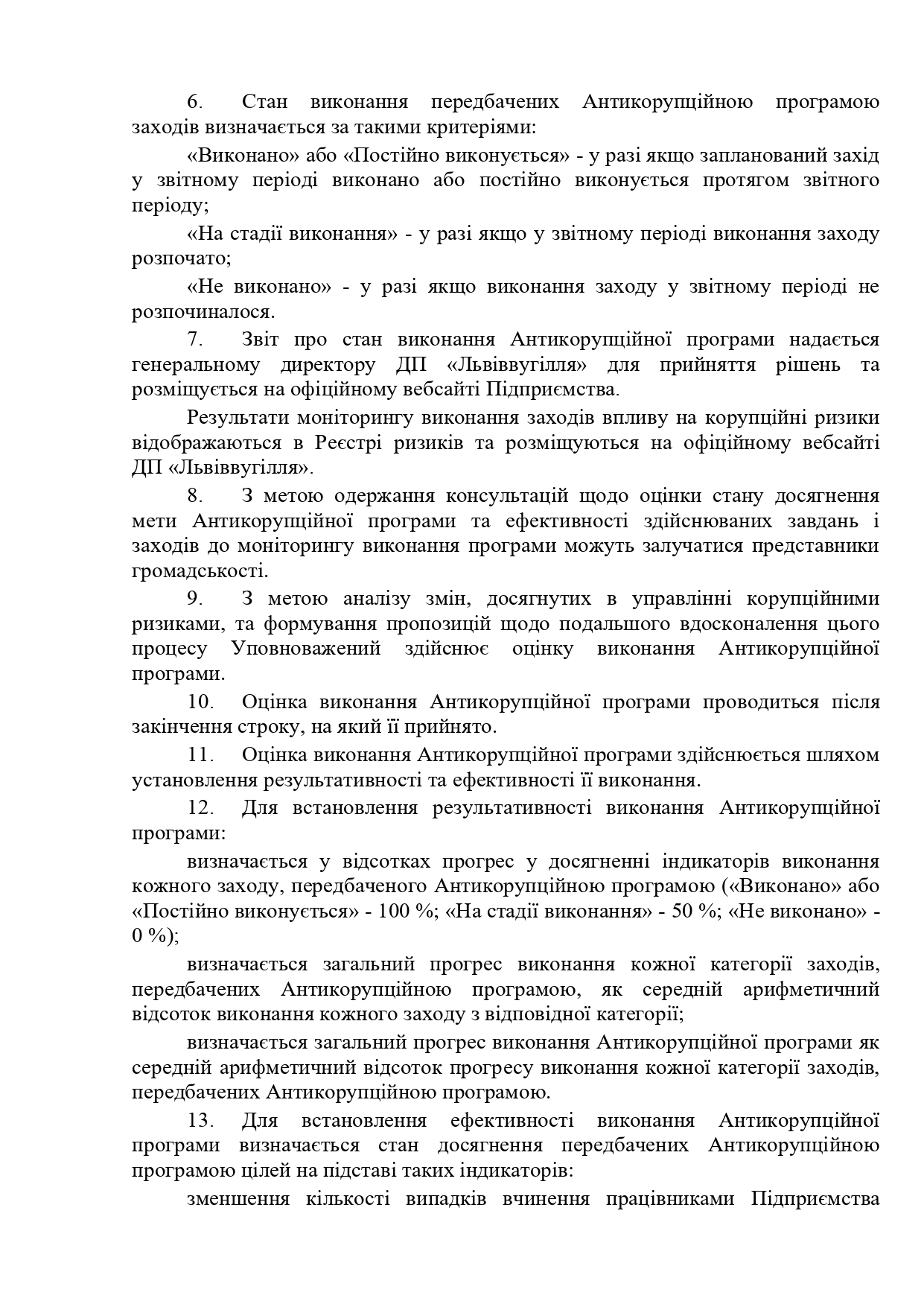 6. Стан виконання передбачених Антикорупційною програмою заходів визначається за такими критеріями:

«Виконано» або «Постійно виконується» - у разі якщо запланований захід у звітному періоді виконано або постійно виконується протягом звітного періоду;

«На стадії виконання» - у разі якщо у звітному періоді виконання заходу розпочато;

«Не виконано» - у разі якщо виконання заходу у звітному періоді не розпочиналося.

7. Звіт про стан виконання Антикорупційної програми надається генеральному директору ДП «Львіввугілля» для прийняття рішень та розміщується на офіційному вебсайті Підприємства.

Результати моніторингу виконання заходів впливу на корупційні ризики відображаються в Реєстрі ризиків та розміщуються на офіційному вебсайті ДП «Львіввугілля».

8. З метою одержання консультацій щодо оцінки стану досягнення мети Антикорупційної програми та ефективності здійснюваних завдань і заходів до моніторингу виконання програми можуть залучатися представники громадськості.

9. З метою аналізу змін, досягнутих в управлінні корупційними ризиками, та формування пропозицій щодо подальшого вдосконалення цього процесу Уповноважений здійснює оцінку виконання Антикорупційної програми.

10. Оцінка виконання Антикорупційної програми проводиться після закінчення строку, на який її прийнято.

11. Оцінка виконання Антикорупційної програми здійснюється шляхом установлення результативності та ефективності її виконання.

12. Для встановлення результативності виконання Антикорупційної програми:

визначається у відсотках прогрес у досягненні індикаторів виконання кожного заходу, передбаченого Антикорупційною програмою («Виконано» або «Постійно виконується» - 100 %; «На стадії виконання» - 50 %; «Не виконано» - 0 %);

визначається загальний прогрес виконання кожної категорії заходів, передбачених Антикорупційною програмою, як середній арифметичний відсоток виконання кожного заходу з відповідної категорії;

визначається загальний прогрес виконання Антикорупційної програми як середній арифметичний відсоток прогресу виконання кожної категорії заходів, передбачених Антикорупційною програмою.

13. Для встановлення ефективності виконання Антикорупційної програми визначається стан досягнення передбачених Антикорупційною програмою цілей на підставі таких індикаторів:

зменшення кількості випадків вчинення працівниками Підприємства